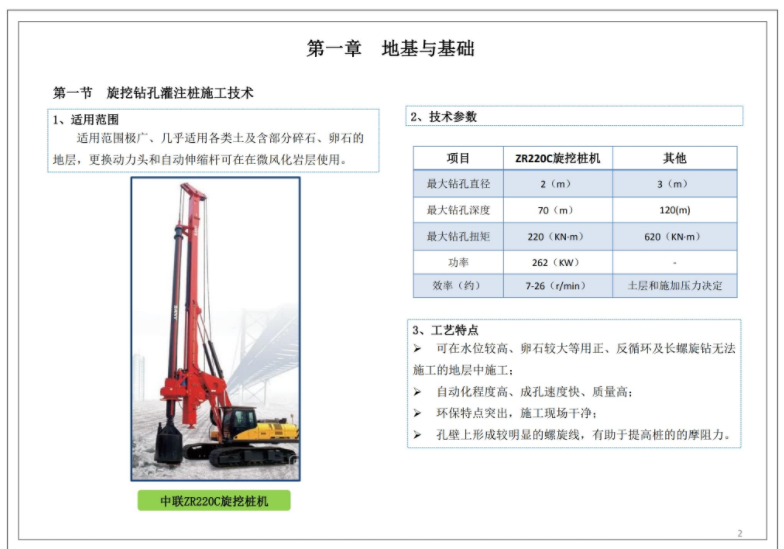 第一章　地基与基础

第一节　旋挖钻孔灌注桩施工技术

1、适用范围

适用范围极广、几乎适用各类土及含部分碎石、卵石的地层，更换动力头和自动伸缩杆可在在微风化岩层使用。

中联ZR220C旋挖桩机

2、技术参数

| 项目 | ZR220C旋挖桩机 | 其他 |
|---|---|---|
| 最大钻孔直径 | 2（m） | 3（m） |
| 最大钻孔深度 | 70（m） | 120(m) |
| 最大钻孔扭矩 | 220（KN·m） | 620（KN·m） |
| 功率 | 262（KW） | - |
| 效率（约） | 7-26（r/min） | 土层和施加压力决定 |

3、工艺特点

➢ 可在水位较高、卵石较大等用正、反循环及长螺旋钻无法施工的地层中施工；

➢ 自动化程度高、成孔速度快、质量高；

➢ 环保特点突出，施工现场干净；

➢ 孔壁上形成较明显的螺旋线，有助于提高桩的的摩阻力。

2